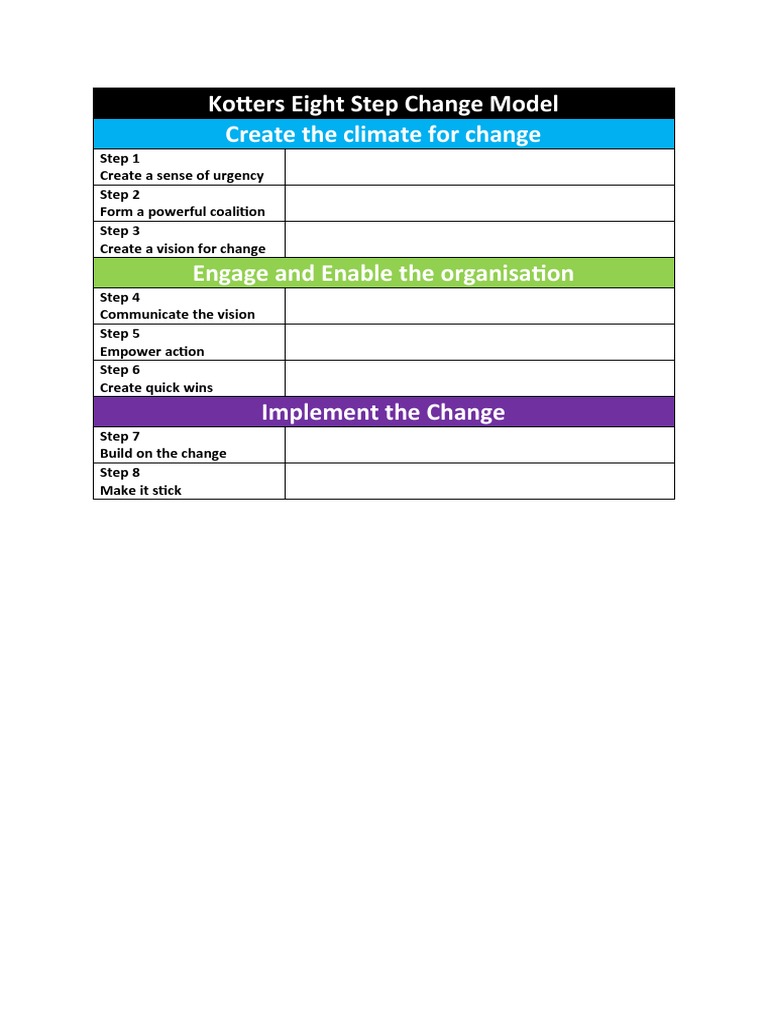 | Kotters Eight Step Change Model | |
|---|---|
| Create the climate for change | |
| Step 1 Create a sense of urgency | |
| Step 2 Form a powerful coalition | |
| Step 3 Create a vision for change | |
| Engage and Enable the organisation | |
| Step 4 Communicate the vision | |
| Step 5 Empower action | |
| Step 6 Create quick wins | |
| Implement the Change | |
| Step 7 Build on the change | |
| Step 8 Make it stick | |